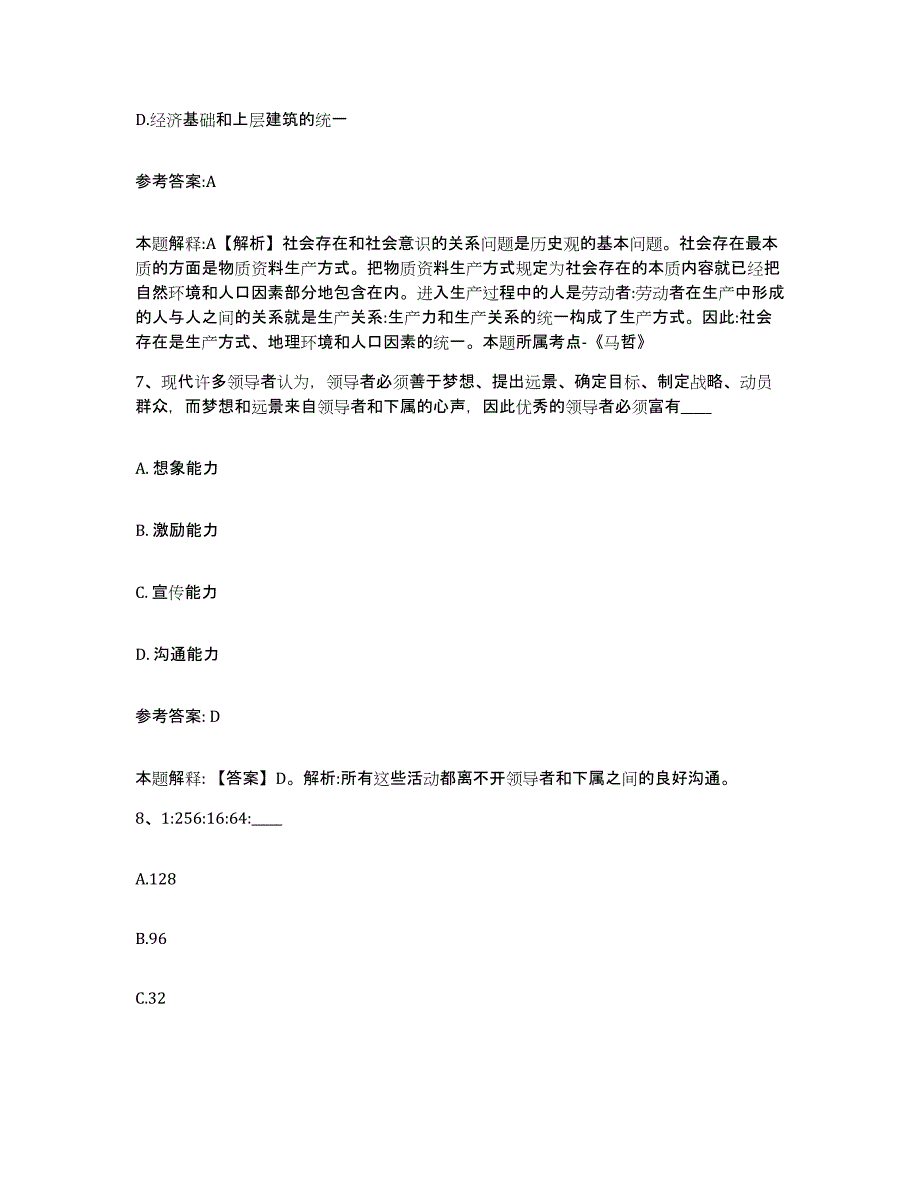 D.经济基础和上层建筑的统一

参考答案:A

本题解释:A【解析】社会存在和社会意识的关系问题是历史观的基本问题。社会存在最本质的方面是物质资料生产方式。把物质资料生产方式规定为社会存在的本质内容就已经把自然环境和人口因素部分地包含在内。进入生产过程中的人是劳动者:劳动者在生产中形成的人与人之间的关系就是生产关系:生产力和生产关系的统一构成了生产方式。因此:社会存在是生产方式、地理环境和人口因素的统一。本题所属考点-《马哲》

7、现代许多领导者认为，领导者必须善于梦想、提出远景、确定目标、制定战略、动员群众，而梦想和远景来自领导者和下属的心声，因此优秀的领导者必须富有____

A. 想象能力

B. 激励能力

C. 宣传能力

D. 沟通能力

参考答案: D

本题解释: 【答案】D。解析:所有这些活动都离不开领导者和下属之间的良好沟通。

8、1:256:16:64:____

A.128

B.96

C.32